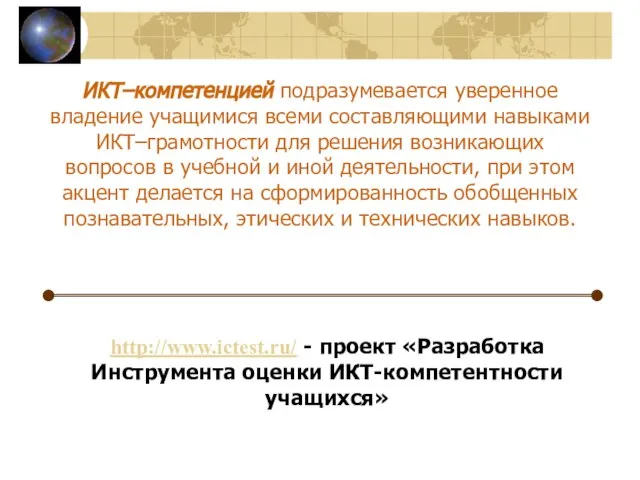 ИКТ–компетенцией подразумевается уверенное владение учащимися всеми составляющими навыками ИКТ–грамотности для решения возникающих вопросов в учебной и иной деятельности, при этом акцент делается на сформированность обобщенных познавательных, этических и технических навыков.

http://www.ictest.ru/ - проект «Разработка Инструмента оценки ИКТ-компетентности учащихся»